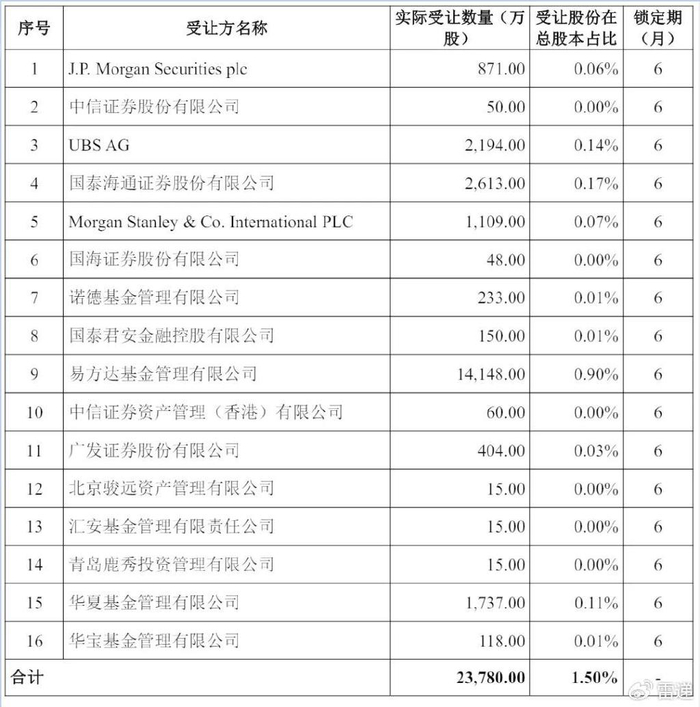 | 序号 | 受让方名称 | 实际受让数量（万股） | 受让股份在总股本占比 | 锁定期（月） |
|---|---|---|---|---|
| 1 | J.P. Morgan Securities plc | 871.00 | 0.06% | 6 |
| 2 | 中信证券股份有限公司 | 50.00 | 0.00% | 6 |
| 3 | UBS AG | 2,194.00 | 0.14% | 6 |
| 4 | 国泰海通证券股份有限公司 | 2,613.00 | 0.17% | 6 |
| 5 | Morgan Stanley & Co. International PLC | 1,109.00 | 0.07% | 6 |
| 6 | 国海证券股份有限公司 | 48.00 | 0.00% | 6 |
| 7 | 诺德基金管理有限公司 | 233.00 | 0.01% | 6 |
| 8 | 国泰君安金融控股有限公司 | 150.00 | 0.01% | 6 |
| 9 | 易方达基金管理有限公司 | 14,148.00 | 0.90% | 6 |
| 10 | 中信证券资产管理（香港）有限公司 | 60.00 | 0.00% | 6 |
| 11 | 广发证券股份有限公司 | 404.00 | 0.03% | 6 |
| 12 | 北京骏远资产管理有限公司 | 15.00 | 0.00% | 6 |
| 13 | 汇安基金管理有限责任公司 | 15.00 | 0.00% | 6 |
| 14 | 青岛鹿秀投资管理有限公司 | 15.00 | 0.00% | 6 |
| 15 | 华夏基金管理有限公司 | 1,737.00 | 0.11% | 6 |
| 16 | 华宝基金管理有限公司 | 118.00 | 0.01% | 6 |
| 合计 | | 23,780.00 | 1.50% | - |

雷递